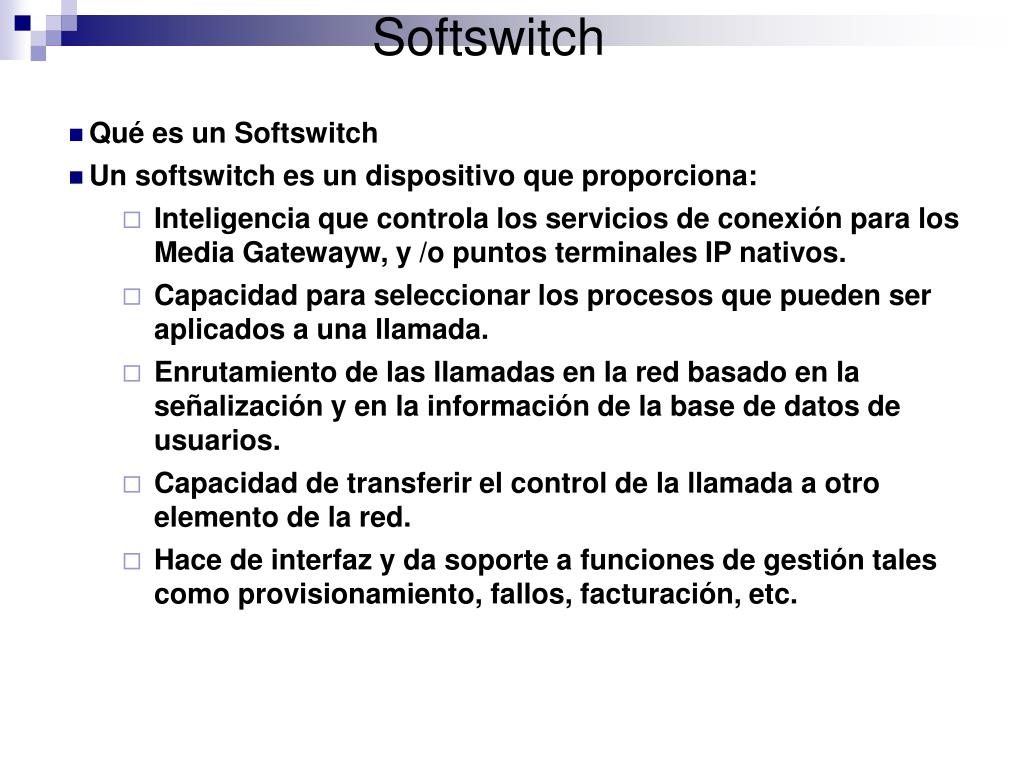 Softswitch

Qué es un Softswitch

Un softswitch es un dispositivo que proporciona:

Inteligencia que controla los servicios de conexión para los Media Gatewayw, y /o puntos terminales IP nativos.

Capacidad para seleccionar los procesos que pueden ser aplicados a una llamada.

Enrutamiento de las llamadas en la red basado en la señalización y en la información de la base de datos de usuarios.

Capacidad de transferir el control de la llamada a otro elemento de la red.

Hace de interfaz y da soporte a funciones de gestión tales como provisionamiento, fallos, facturación, etc.